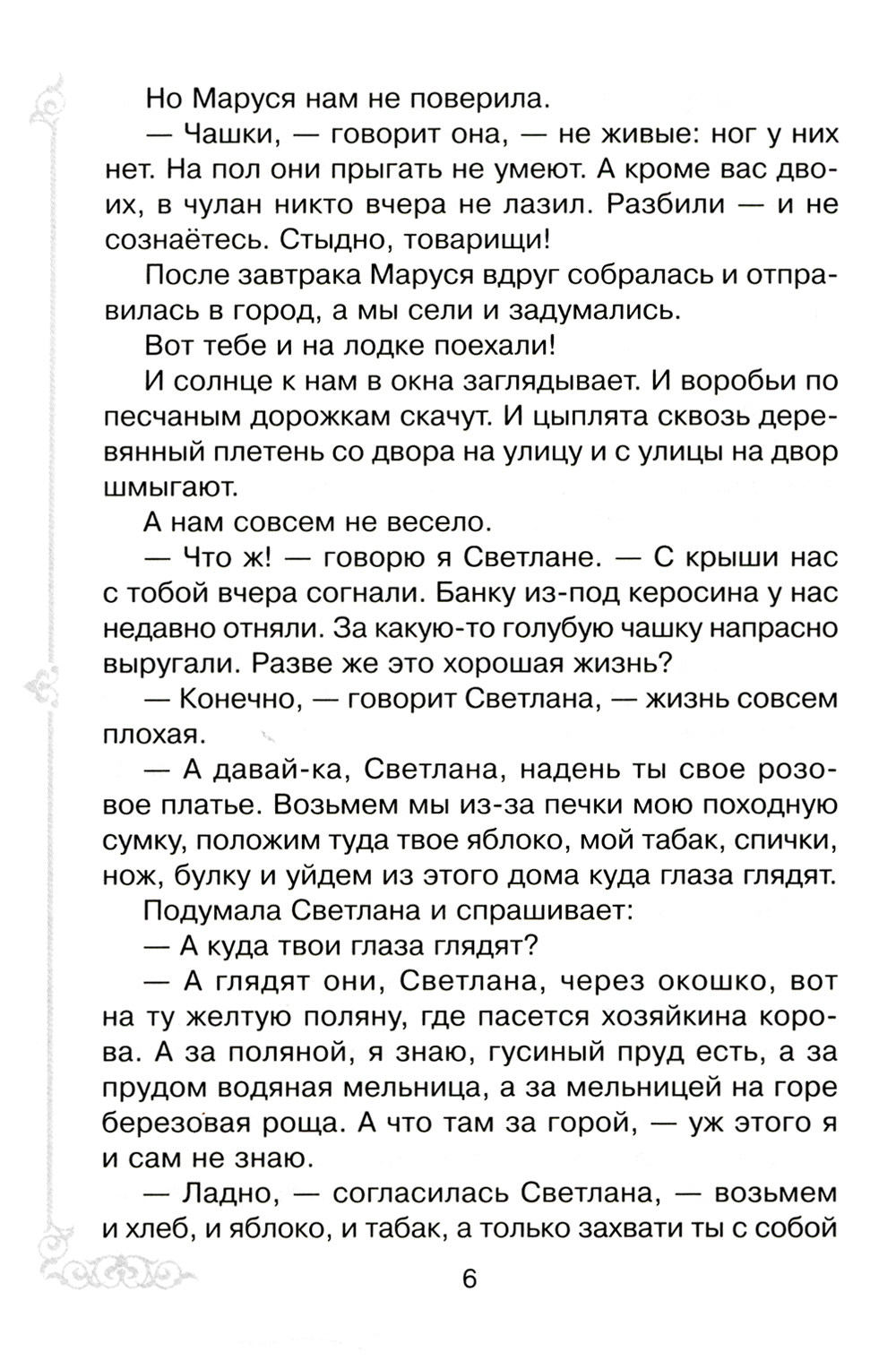 Но Маруся нам не поверила.

— Чашки, — говорит она, — не живые: ног у них нет. На пол они прыгать не умеют. А кроме вас двоих, в чулан никто вчера не лазил. Разбили — и не сознаётесь. Стыдно, товарищи!

После завтрака Маруся вдруг собралась и отправилась в город, а мы сели и задумались.

Вот тебе и на лодке поехали!

И солнце к нам в окна заглядывает. И воробьи по песчаным дорожкам скачут. И цыплята сквозь деревянный плетень со двора на улицу и с улицы на двор шмыгают.

А нам совсем не весело.

— Что ж! — говорю я Светлане. — С крыши нас с тобой вчера согнали. Банку из-под керосина у нас недавно отняли. За какую-то голубую чашку напрасно выругали. Разве же это хорошая жизнь?

— Конечно, — говорит Светлана, — жизнь совсем плохая.

— А давай-ка, Светлана, надень ты свое розовое платье. Возьмем мы из-за печки мою походную сумку, положим туда твое яблоко, мой табак, спички, нож, булку и уйдем из этого дома куда глаза глядят.

Подумала Светлана и спрашивает:

— А куда твои глаза глядят?

— А глядят они, Светлана, через окошко, вот на ту желтую поляну, где пасется хозяйкина корова. А за поляной, я знаю, гусиный пруд есть, а за прудом водяная мельница, а за мельницей на горе березовая роща. А что там за горой, — уж этого я и сам не знаю.

— Ладно, — согласилась Светлана, — возьмем и хлеб, и яблоко, и табак, а только захвати ты с собой

6